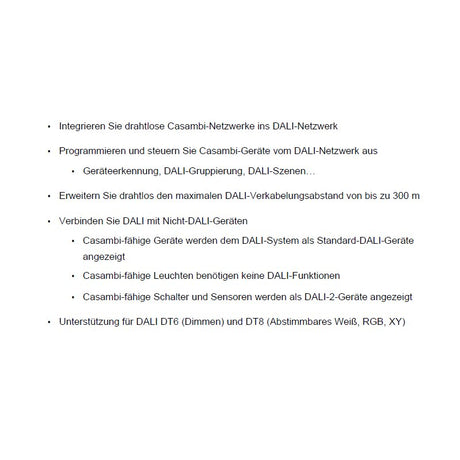 • Integrieren Sie drahtlose Casambi-Netzwerke ins DALI-Netzwerk

• Programmieren und steuern Sie Casambi-Geräte vom DALI-Netzwerk aus

• Geräteerkennung, DALI-Gruppierung, DALI-Szenen…

• Erweitern Sie drahtlos den maximalen DALI-Verkabelungsabstand von bis zu 300 m

• Verbinden Sie DALI mit Nicht-DALI-Geräten

• Casambi-fähige Geräte werden dem DALI-System als Standard-DALI-Geräte angezeigt

• Casambi-fähige Leuchten benötigen keine DALI-Funktionen

• Casambi-fähige Schalter und Sensoren werden als DALI-2-Geräte angezeigt

• Unterstützung für DALI DT6 (Dimmen) und DT8 (Abstimmbares Weiß, RGB, XY)